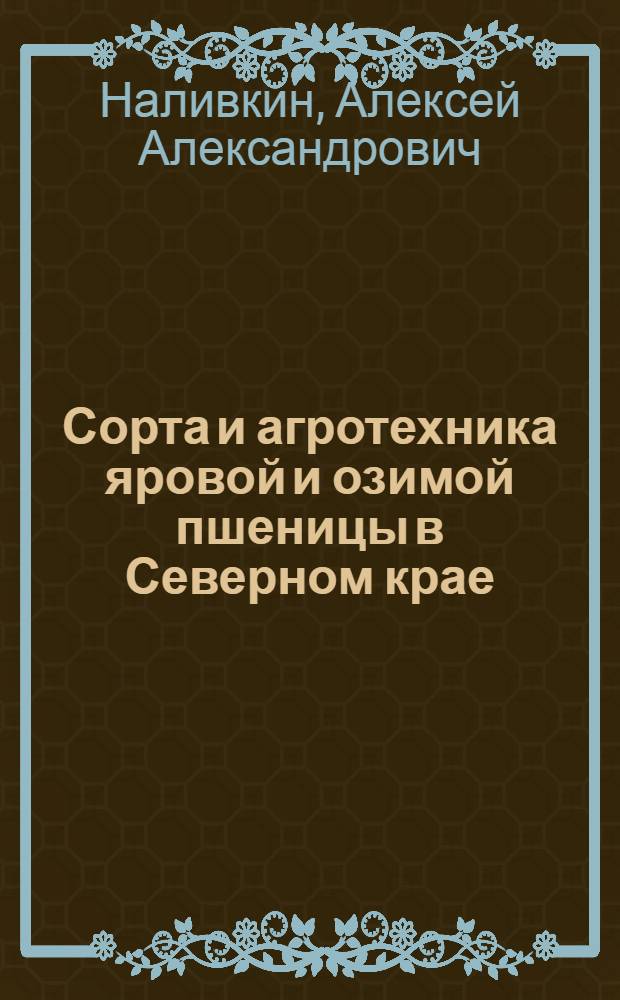 Наливкин, Алексей Александрович

Сорта и агротехника яровой и озимой пшеницы в Северном крае